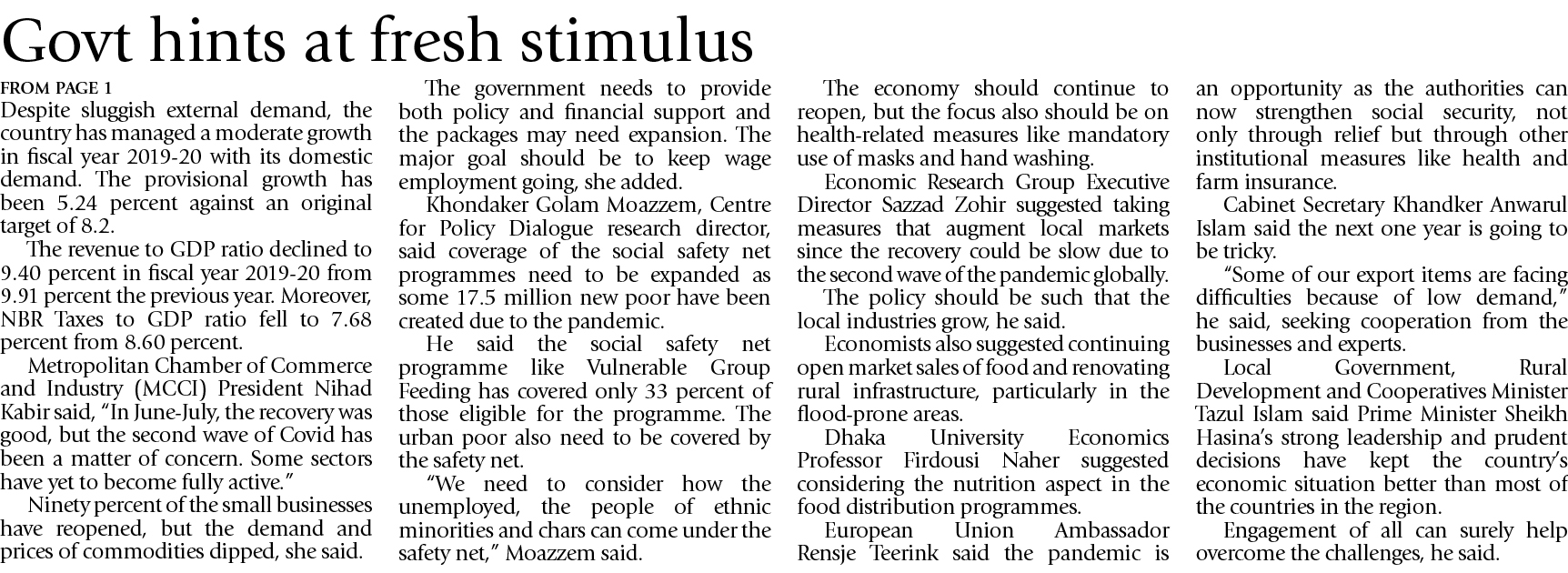 Govt hints at fresh stimulus

FROM PAGE 1

Despite sluggish external demand, the country has managed a moderate growth in fiscal year 2019-20 with its domestic demand. The provisional growth has been 5.24 percent against an original target of 8.2.

The revenue to GDP ratio declined to 9.40 percent in fiscal year 2019-20 from 9.91 percent the previous year. Moreover, NBR Taxes to GDP ratio fell to 7.68 percent from 8.60 percent.

Metropolitan Chamber of Commerce and Industry (MCCI) President Nihad Kabir said, "In June-July, the recovery was good, but the second wave of Covid has been a matter of concern. Some sectors have yet to become fully active."

Ninety percent of the small businesses have reopened, but the demand and prices of commodities dipped, she said.

The government needs to provide both policy and financial support and the packages may need expansion. The major goal should be to keep wage employment going, she added.

Khondaker Golam Moazzem, Centre for Policy Dialogue research director, said coverage of the social safety net programmes need to be expanded as some 17.5 million new poor have been created due to the pandemic.

He said the social safety net programme like Vulnerable Group Feeding has covered only 33 percent of those eligible for the programme. The urban poor also need to be covered by the safety net.

"We need to consider how the unemployed, the people of ethnic minorities and chars can come under the safety net," Moazzem said.

The economy should continue to reopen, but the focus also should be on health-related measures like mandatory use of masks and hand washing.

Economic Research Group Executive Director Sazzad Zohir suggested taking measures that augment local markets since the recovery could be slow due to the second wave of the pandemic globally.

The policy should be such that the local industries grow, he said.

Economists also suggested continuing open market sales of food and renovating rural infrastructure, particularly in the flood-prone areas.

Dhaka University Economics Professor Firdousi Naher suggested considering the nutrition aspect in the food distribution programmes.

European Union Ambassador Rensje Teerink said the pandemic is an opportunity as the authorities can now strengthen social security, not only through relief but through other institutional measures like health and farm insurance.

Cabinet Secretary Khandker Anwarul Islam said the next one year is going to be tricky.

"Some of our export items are facing difficulties because of low demand," he said, seeking cooperation from the businesses and experts.

Local Government, Rural Development and Cooperatives Minister Tazul Islam said Prime Minister Sheikh Hasina's strong leadership and prudent decisions have kept the country's economic situation better than most of the countries in the region.

Engagement of all can surely help overcome the challenges, he said.